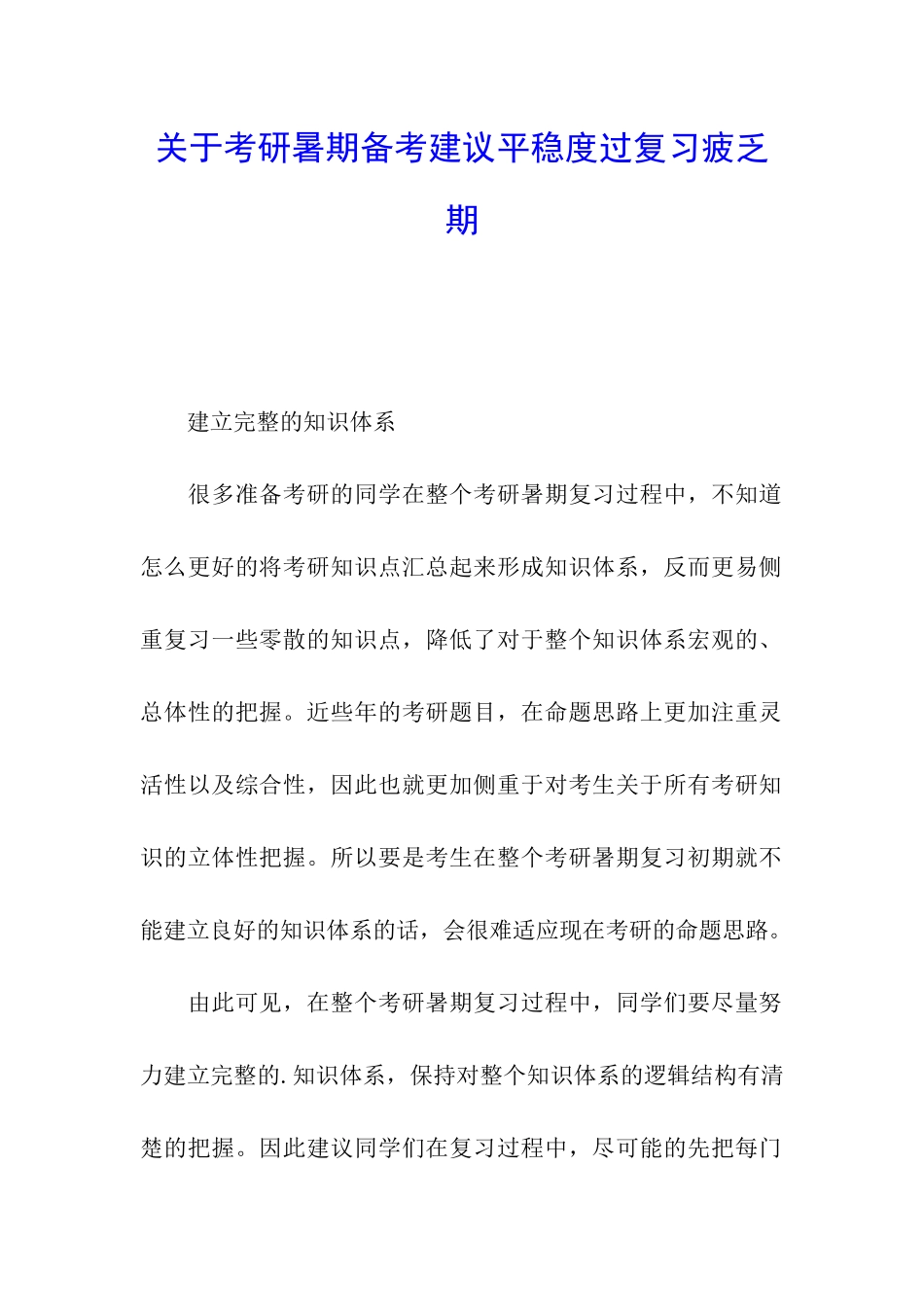 关于考研暑期备考建议平稳度过复习疲乏期

建立完整的知识体系

很多准备考研的同学在整个考研暑期复习过程中，不知道怎么更好的将考研知识点汇总起来形成知识体系，反而更易侧重复习一些零散的知识点，降低了对于整个知识体系宏观的、总体性的把握。近些年的考研题目，在命题思路上更加注重灵活性以及综合性，因此也就更加侧重于对考生关于所有考研知识的立体性把握。所以要是考生在整个考研暑期复习初期就不能建立良好的知识体系的话，会很难适应现在考研的命题思路。

由此可见，在整个考研暑期复习过程中，同学们要尽量努力建立完整的.知识体系，保持对整个知识体系的逻辑结构有清楚的把握。因此建议同学们在复习过程中，尽可能的先把每门